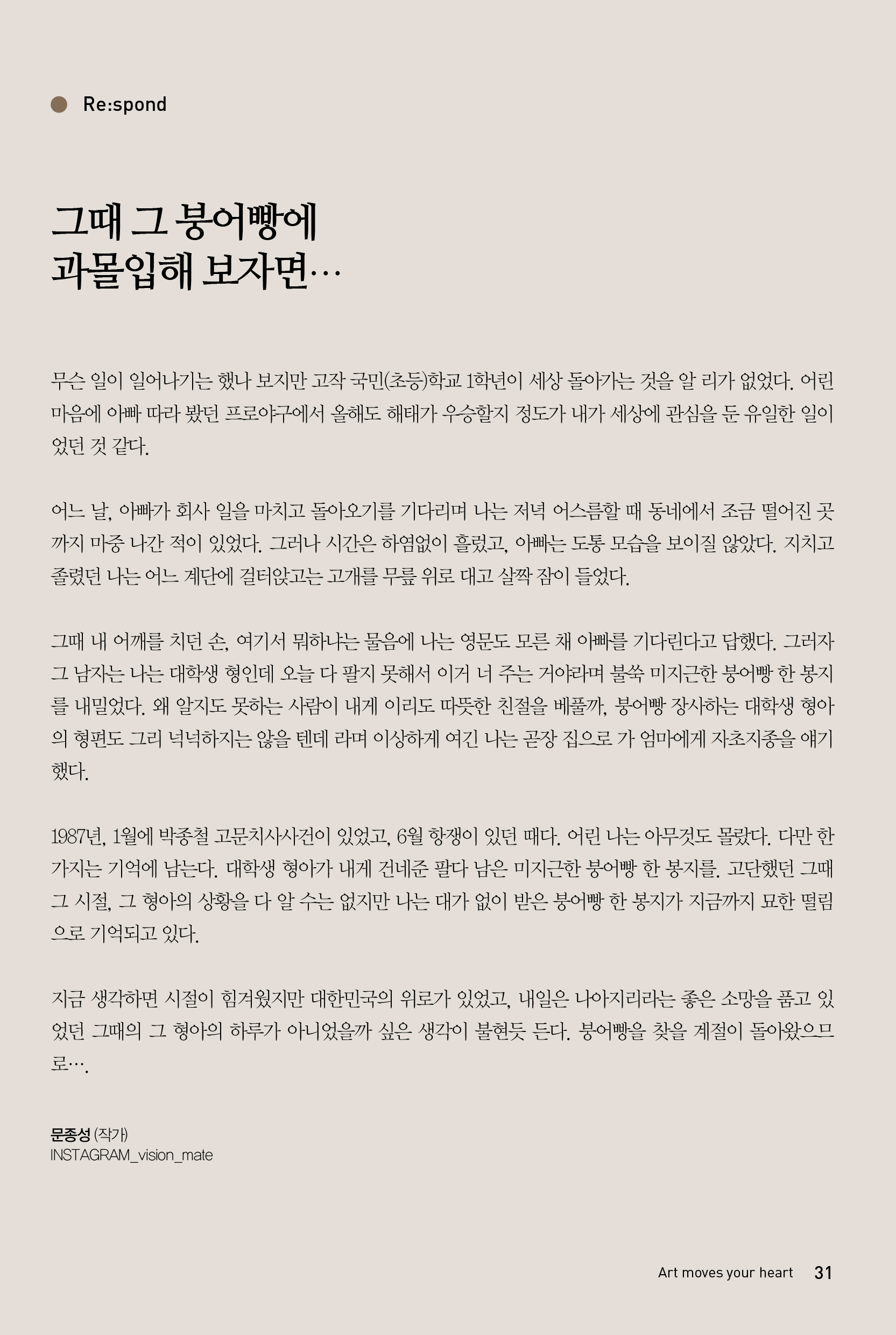 Re:spond

그때 그 붕어빵에 과몰입해 보자면…

무슨 일이 일어나기는 했나 보지만 고작 국민(초등)학교 1학년이 세상 돌아가는 것을 알 리가 없었다. 어린 마음에 아빠 따라 봤던 프로야구에서 올해도 해태가 우승할지 정도가 내가 세상에 관심을 둔 유일한 일이었던 것 같다.

어느 날, 아빠가 회사 일을 마치고 돌아오기를 기다리며 나는 저녁 어스름할 때 동네에서 조금 떨어진 곳까지 마중 나간 적이 있었다. 그러나 시간은 하염없이 흘렀고, 아빠는 도통 모습을 보이질 않았다. 지치고 졸렸던 나는 어느 계단에 걸터앉고는 고개를 무릎 위로 대고 살짝 잠이 들었다.

그때 내 어깨를 치던 손, 여기서 뭐하냐는 물음에 나는 영문도 모른 채 아빠를 기다린다고 답했다. 그러자 그 남자는 나는 대학생 형인데 오늘 다 팔지 못해서 이거 너 주는 거야라며 불쑥 미지근한 붕어빵 한 봉지를 내밀었다. 왜 알지도 못하는 사람이 내게 이리도 따뜻한 친절을 베풀까, 붕어빵 장사하는 대학생 형아의 형편도 그리 넉넉하지는 않을 텐데 라며 이상하게 여긴 나는 곧장 집으로 가 엄마에게 자초지종을 얘기했다.

1987년, 1월에 박종철 고문치사사건이 있었고, 6월 항쟁이 있던 때다. 어린 나는 아무것도 몰랐다. 다만 한 가지는 기억에 남는다. 대학생 형아가 내게 건네준 팔다 남은 미지근한 붕어빵 한 봉지를. 고단했던 그때 그 시절, 그 형아의 상황을 다 알 수는 없지만 나는 대가 없이 받은 붕어빵 한 봉지가 지금까지 묘한 떨림으로 기억되고 있다.

지금 생각하면 시절이 힘겨웠지만 대한민국의 위로가 있었고, 내일은 나아지리라는 좋은 소망을 품고 있었던 그때의 그 형아의 하루가 아니었을까 싶은 생각이 불현듯 든다. 붕어빵을 찾을 계절이 돌아왔으므로….

문종성 (작가)
INSTAGRAM_vision_mate

Art moves your heart 31